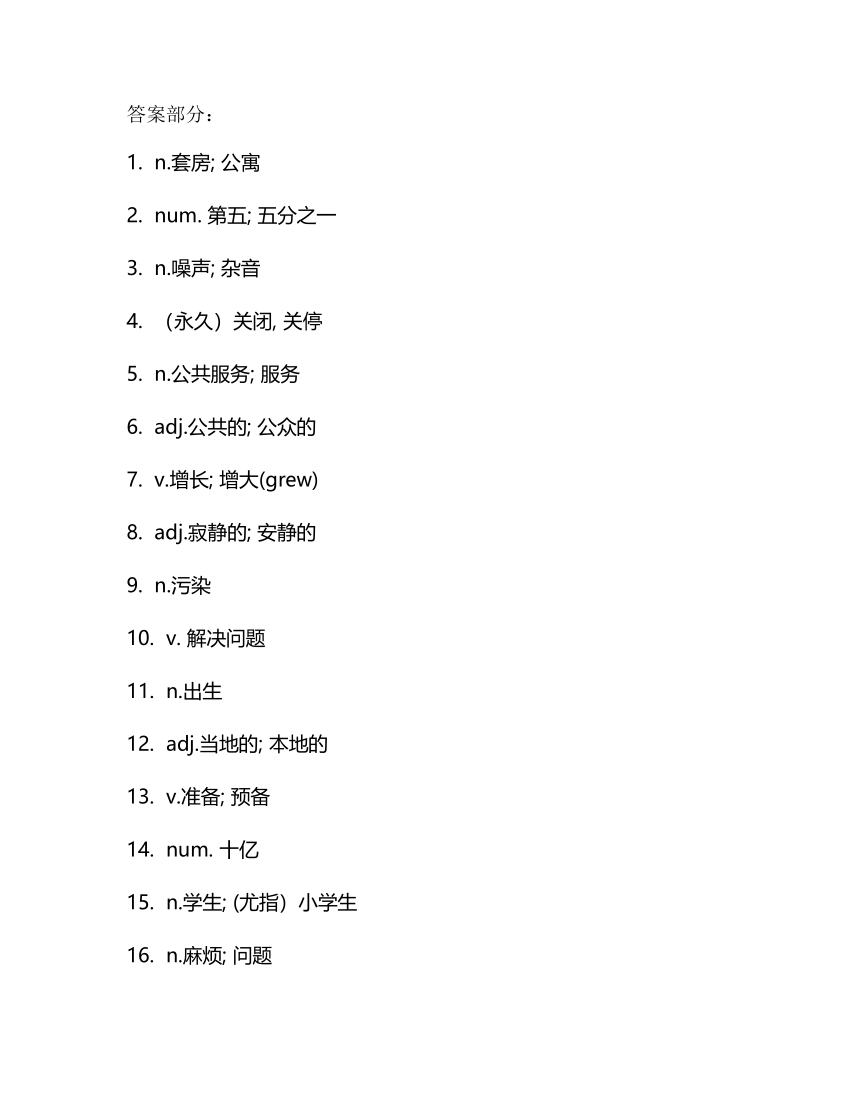 答案部分：

1. n.套房; 公寓

2. num. 第五; 五分之一

3. n.噪声; 杂音

4. （永久）关闭, 关停

5. n.公共服务; 服务

6. adj.公共的; 公众的

7. v.增长; 增大(grew)

8. adj.寂静的; 安静的

9. n.污染

10. v. 解决问题

11. n.出生

12. adj.当地的; 本地的

13. v.准备; 预备

14. num. 十亿

15. n.学生; (尤指）小学生

16. n.麻烦; 问题